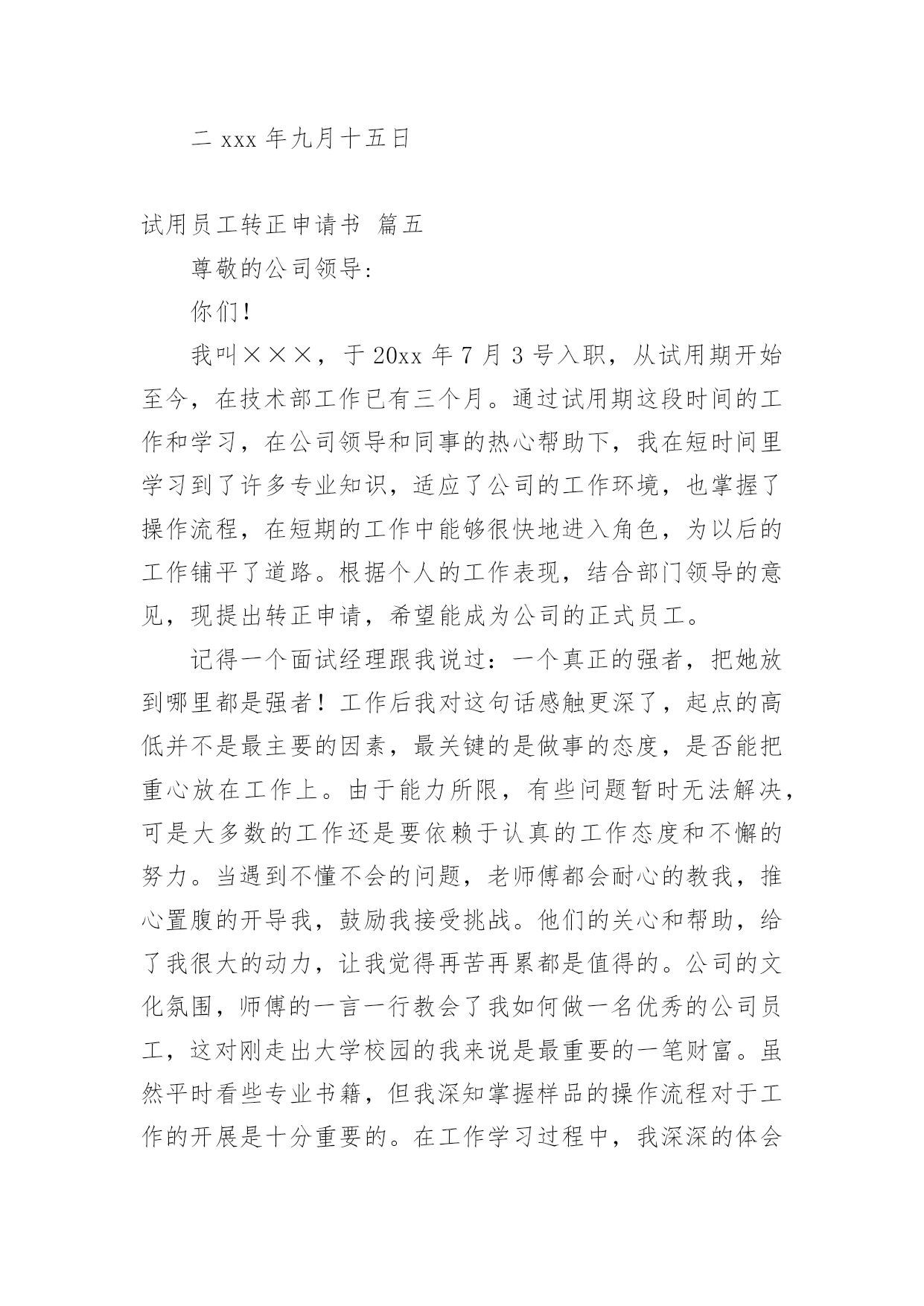 二 xxx 年九月十五日

试用员工转正申请书 篇五

尊敬的公司领导：

你们！

我叫×××，于 20xx 年 7 月 3 号入职，从试用期开始至今，在技术部工作已有三个月。通过试用期这段时间的工作和学习，在公司领导和同事的热心帮助下，我在短时间里学习到了许多专业知识，适应了公司的工作环境，也掌握了操作流程，在短期的工作中能够很快地进入角色，为以后的工作铺平了道路。根据个人的工作表现，结合部门领导的意见，现提出转正申请，希望能成为公司的正式员工。

记得一个面试经理跟我说过：一个真正的强者，把她放到哪里都是强者！工作后我对这句话感触更深了，起点的高低并不是最主要的因素，最关键的是做事的态度，是否能把重心放在工作上。由于能力所限，有些问题暂时无法解决，可是大多数的工作还是要依赖于认真的工作态度和不懈的努力。当遇到不懂不会的问题，老师傅都会耐心的教我，推心置腹的开导我，鼓励我接受挑战。他们的关心和帮助，给了我很大的动力，让我觉得再苦再累都是值得的。公司的文化氛围，师傅的一言一行教会了我如何做一名优秀的公司员工，这对刚走出大学校园的我来说是最重要的一笔财富。虽然平时看些专业书籍，但我深知掌握样品的操作流程对于工作的开展是十分重要的。在工作学习过程中，我深深的体会